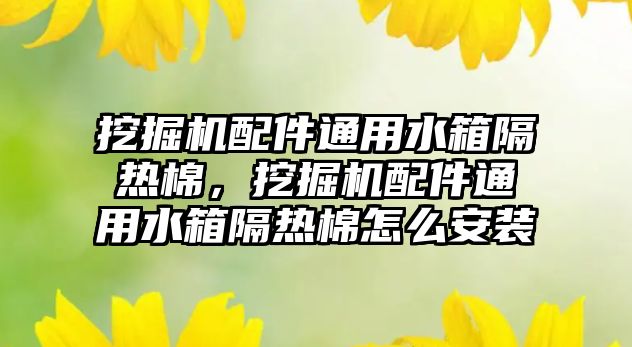 挖掘机配件通用水箱隔热棉，挖掘机配件通用水箱隔热棉怎么安装